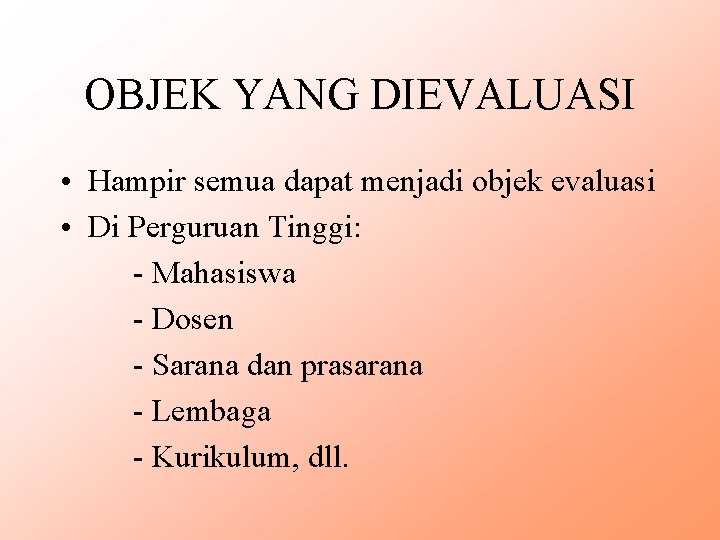 OBJEK YANG DIEVALUASI

• Hampir semua dapat menjadi objek evaluasi
• Di Perguruan Tinggi:
- Mahasiswa
- Dosen
- Sarana dan prasarana
- Lembaga
- Kurikulum, dll.